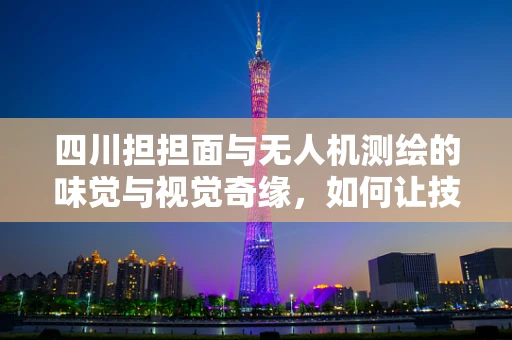 四川担担面与无人机测绘的味觉与视觉奇缘，如何让技